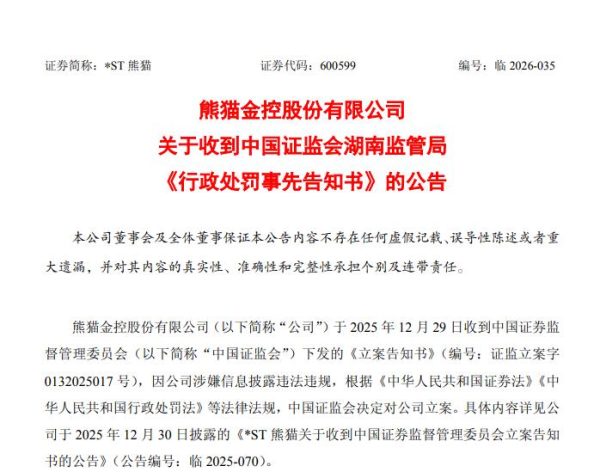 证券简称：*ST 熊猫　　　　证券代码：600599　　　　编号：临 2026-035

熊猫金控股份有限公司
关于收到中国证监会湖南监管局
《行政处罚事先告知书》的公告

本公司董事会及全体董事保证本公告内容不存在任何虚假记载、误导性陈述或者重大遗漏，并对其内容的真实性、准确性和完整性承担个别及连带责任。

熊猫金控股份有限公司（以下简称“公司”）于 2025 年 12 月 29 日收到中国证券监督管理委员会（以下简称“中国证监会”）下发的《立案告知书》（编号：证监立案字 0132025017 号），因公司涉嫌信息披露违法违规，根据《中华人民共和国证券法》《中华人民共和国行政处罚法》等法律法规，中国证监会决定对公司立案。具体内容详见公司于 2025 年 12 月 30 日披露的《*ST 熊猫关于收到中国证券监督管理委员会立案告知书的公告》（公告编号：临 2025-070）。